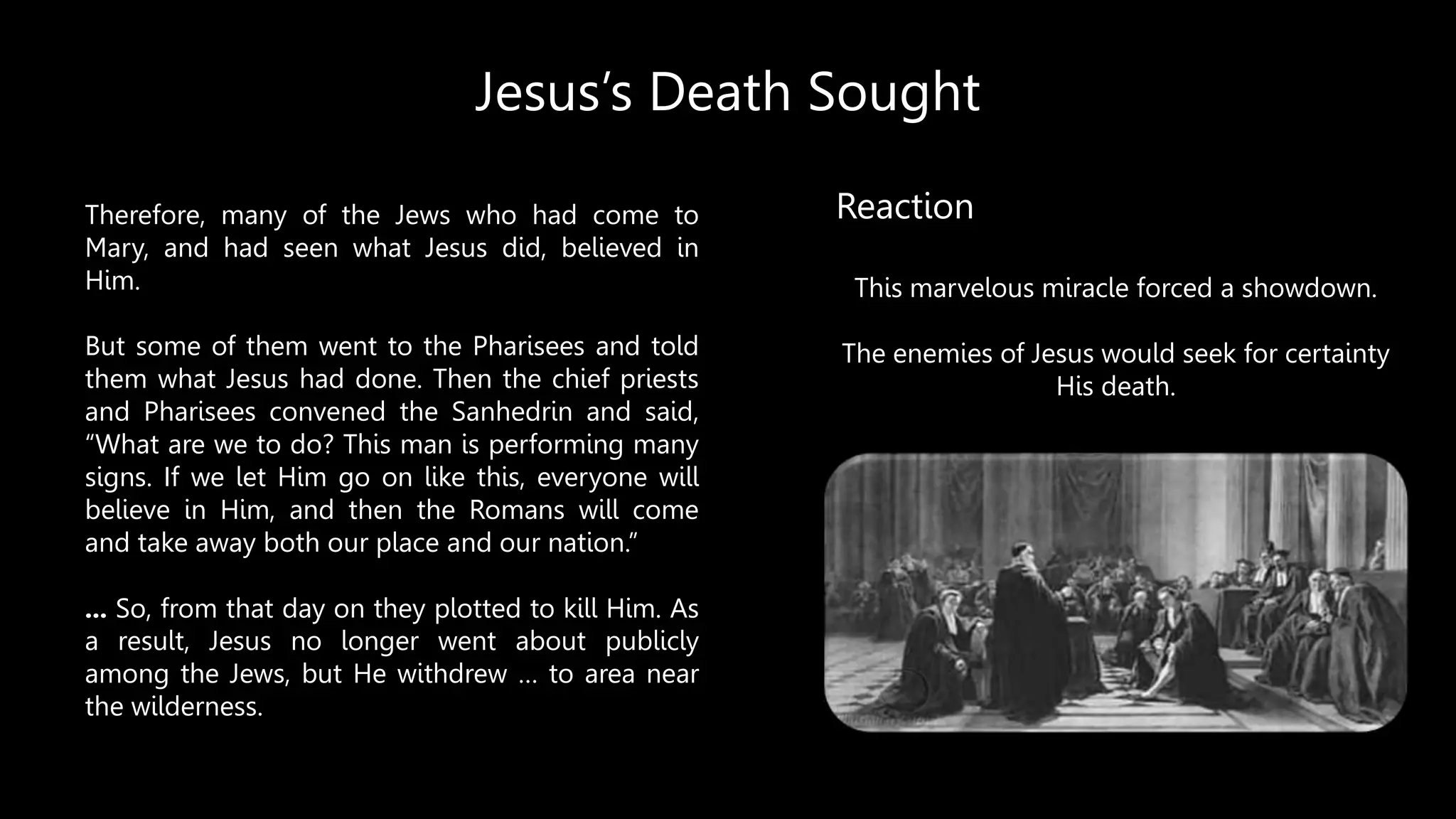 Jesus's Death Sought

Therefore, many of the Jews who had come to Mary, and had seen what Jesus did, believed in Him.

But some of them went to the Pharisees and told them what Jesus had done. Then the chief priests and Pharisees convened the Sanhedrin and said, "What are we to do? This man is performing many signs. If we let Him go on like this, everyone will believe in Him, and then the Romans will come and take away both our place and our nation."

... So, from that day on they plotted to kill Him. As a result, Jesus no longer went about publicly among the Jews, but He withdrew ... to area near the wilderness.

Reaction

This marvelous miracle forced a showdown.

The enemies of Jesus would seek for certainty His death.